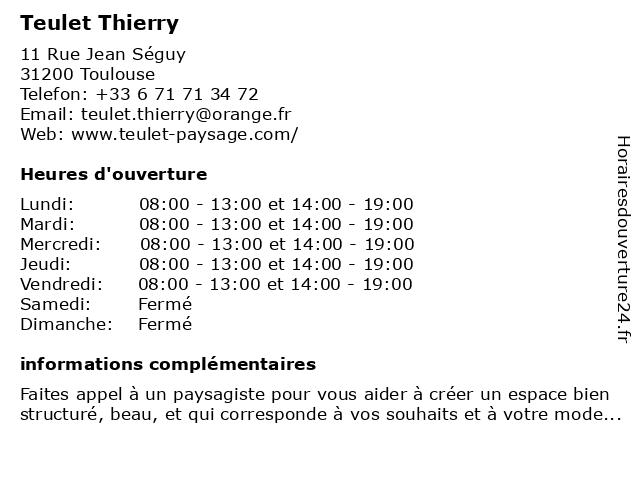 Teulet Thierry

11 Rue Jean Séguy
31200 Toulouse
Telefon: +33 6 71 71 34 72
Email: teulet.thierry@orange.fr
Web: www.teulet-paysage.com/

Heures d'ouverture

| | |
|---|---|
| Lundi: | 08:00 - 13:00 et 14:00 - 19:00 |
| Mardi: | 08:00 - 13:00 et 14:00 - 19:00 |
| Mercredi: | 08:00 - 13:00 et 14:00 - 19:00 |
| Jeudi: | 08:00 - 13:00 et 14:00 - 19:00 |
| Vendredi: | 08:00 - 13:00 et 14:00 - 19:00 |
| Samedi: | Fermé |
| Dimanche: | Fermé |

informations complémentaires

Faites appel à un paysagiste pour vous aider à créer un espace bien structuré, beau, et qui corresponde à vos souhaits et à votre mode...

Horairesdouverture24.fr